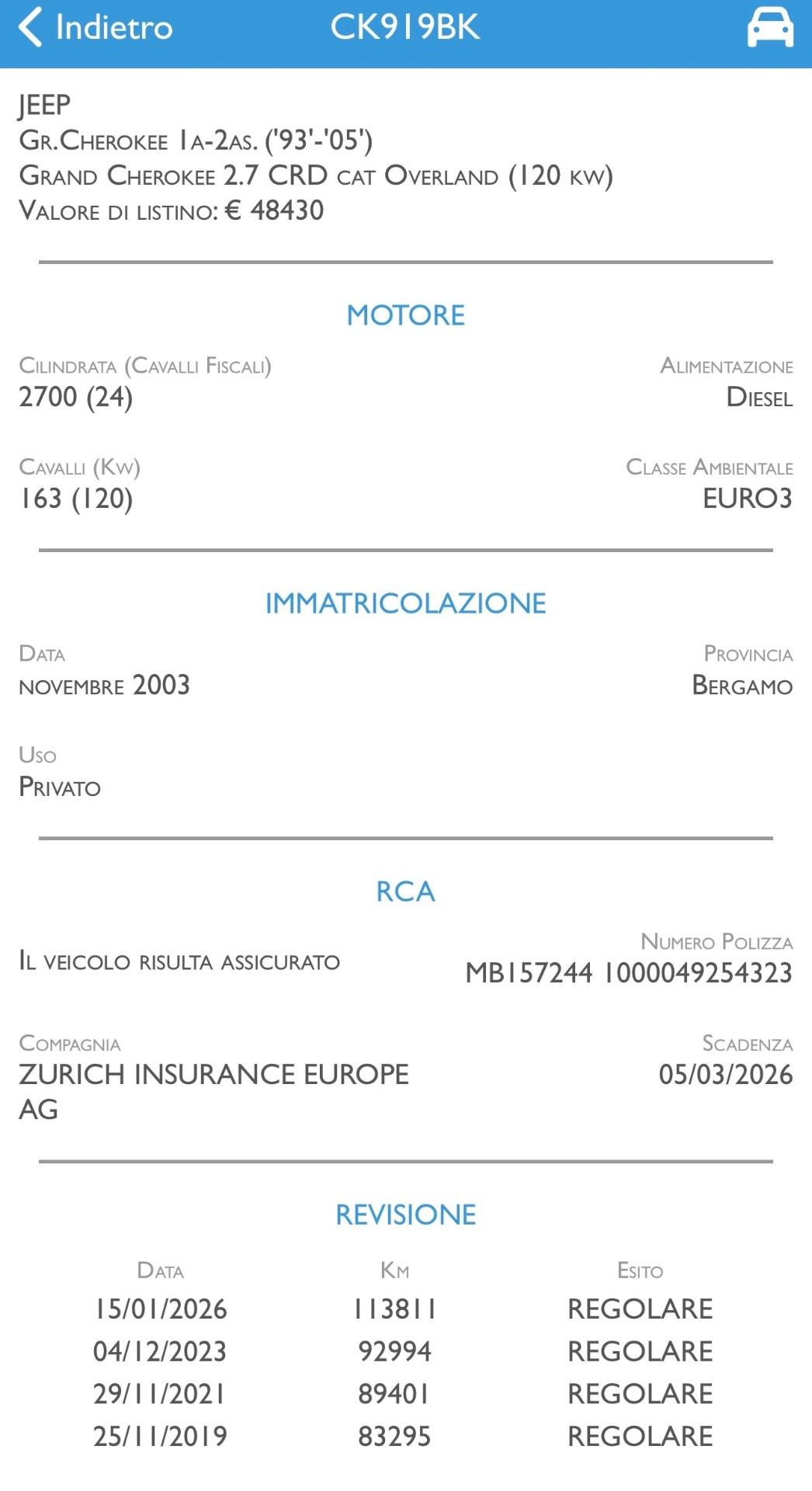 Indietro CK919BK

JEEP
Gr.Cherokee 1a-2as. ('93'-'05')
Grand Cherokee 2.7 CRD cat Overland (120 kw)
Valore di listino: € 48430

MOTORE

Cilindrata (Cavalli Fiscali)
2700 (24)

Alimentazione
Diesel

Cavalli (Kw)
163 (120)

Classe Ambientale
EURO3

IMMATRICOLAZIONE

Data
novembre 2003

Provincia
Bergamo

Uso
Privato

RCA

Il veicolo risulta assicurato

Numero Polizza
MB157244 1000049254323

Compagnia
ZURICH INSURANCE EUROPE AG

Scadenza
05/03/2026

REVISIONE

| Data | Km | Esito |
|---|---|---|
| 15/01/2026 | 113811 | REGOLARE |
| 04/12/2023 | 92994 | REGOLARE |
| 29/11/2021 | 89401 | REGOLARE |
| 25/11/2019 | 83295 | REGOLARE |